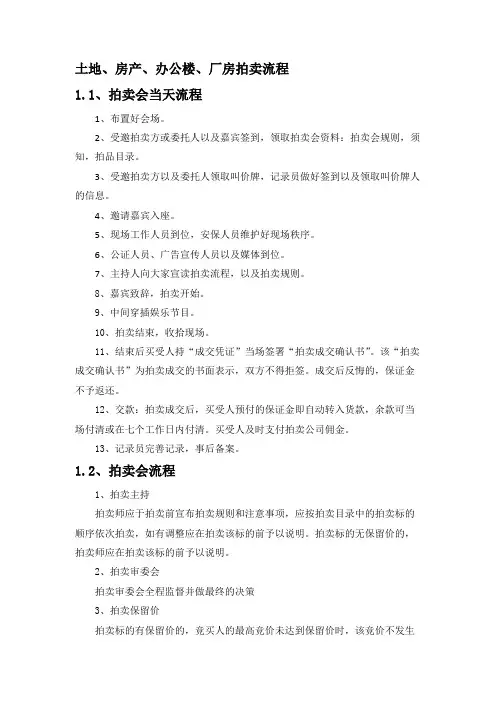 土地、房产、办公楼、厂房拍卖流程

1.1、拍卖会当天流程

1、布置好会场。

2、受邀拍卖方或委托人以及嘉宾签到，领取拍卖会资料：拍卖会规则，须知，拍品目录。

3、受邀拍卖方以及委托人领取叫价牌，记录员做好签到以及领取叫价牌人的信息。

4、邀请嘉宾入座。

5、现场工作人员到位，安保人员维护好现场秩序。

6、公证人员、广告宣传人员以及媒体到位。

7、主持人向大家宣读拍卖流程，以及拍卖规则。

8、嘉宾致辞，拍卖开始。

9、中间穿插娱乐节目。

10、拍卖结束，收拾现场。

11、结束后买受人持“成交凭证”当场签署“拍卖成交确认书”。该“拍卖成交确认书”为拍卖成交的书面表示，双方不得拒签。成交后反悔的，保证金不予返还。

12、交款：拍卖成交后，买受人预付的保证金即自动转入货款，余款可当场付清或在七个工作日内付清。买受人及时支付拍卖公司佣金。

13、记录员完善记录，事后备案。

1.2、拍卖会流程

1、拍卖主持

拍卖师应于拍卖前宣布拍卖规则和注意事项，应按拍卖目录中的拍卖标的顺序依次拍卖，如有调整应在拍卖该标的前予以说明。拍卖标的无保留价的，拍卖师应在拍卖该标的前予以说明。

2、拍卖审委会

拍卖审委会全程监督并做最终的决策

3、拍卖保留价

拍卖标的有保留价的，竞买人的最高竞价未达到保留价时，该竞价不发生